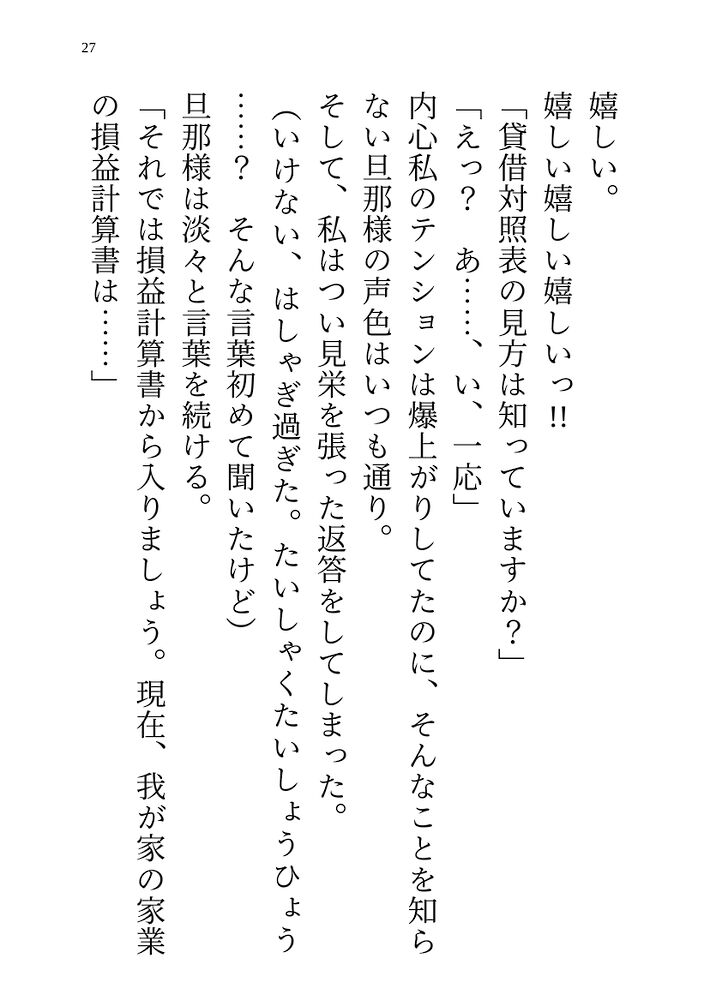 27

嬉しい。

嬉しい嬉しい嬉しいっ‼

「貸借対照表の見方は知っていますか？」

「えっ？　あ……、い、一応」

内心私のテンションは爆上がりしてたのに、そんなことを知らない旦那様の声色はいつも通り。

そして、私はつい見栄を張った返答をしてしまった。

（いけない、はしゃぎ過ぎた。たいしゃくたいしょうひょう……？　そんな言葉初めて聞いたけど）

旦那様は淡々と言葉を続ける。

「それでは損益計算書から入りましょう。現在、我が家の家業の損益計算書は……」